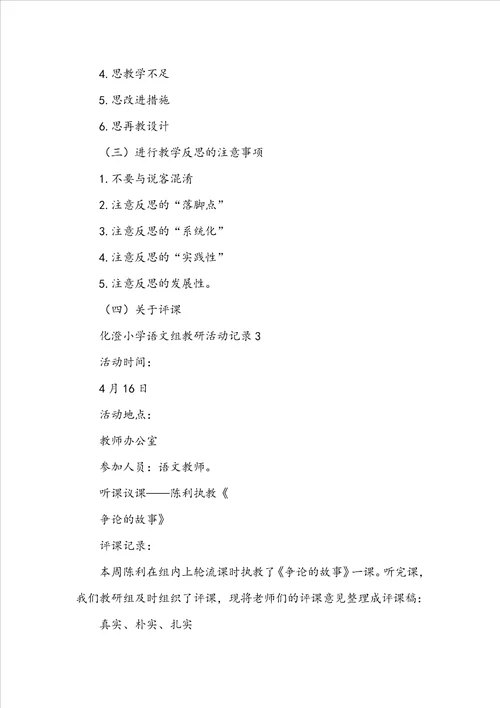 4. 思教学不足

5. 思改进措施

6. 思再教设计

（三）进行教学反思的注意事项

1. 不要与说客混淆

2. 注意反思的“落脚点”

3. 注意反思的“系统化”

4. 注意反思的“实践性”

5. 注意反思的发展性。

（四）关于评课

化澄小学语文组教研活动记录 3

活动时间：

4 月 16 日

活动地点：

教师办公室

参加人员：语文教师。

听课议课——陈利执教《

争论的故事》

评课记录：

本周陈利在组内上轮流课时执教了《争论的故事》一课。听完课，我们教研组及时组织了评课，现将老师们的评课意见整理成评课稿：

真实、朴实、扎实